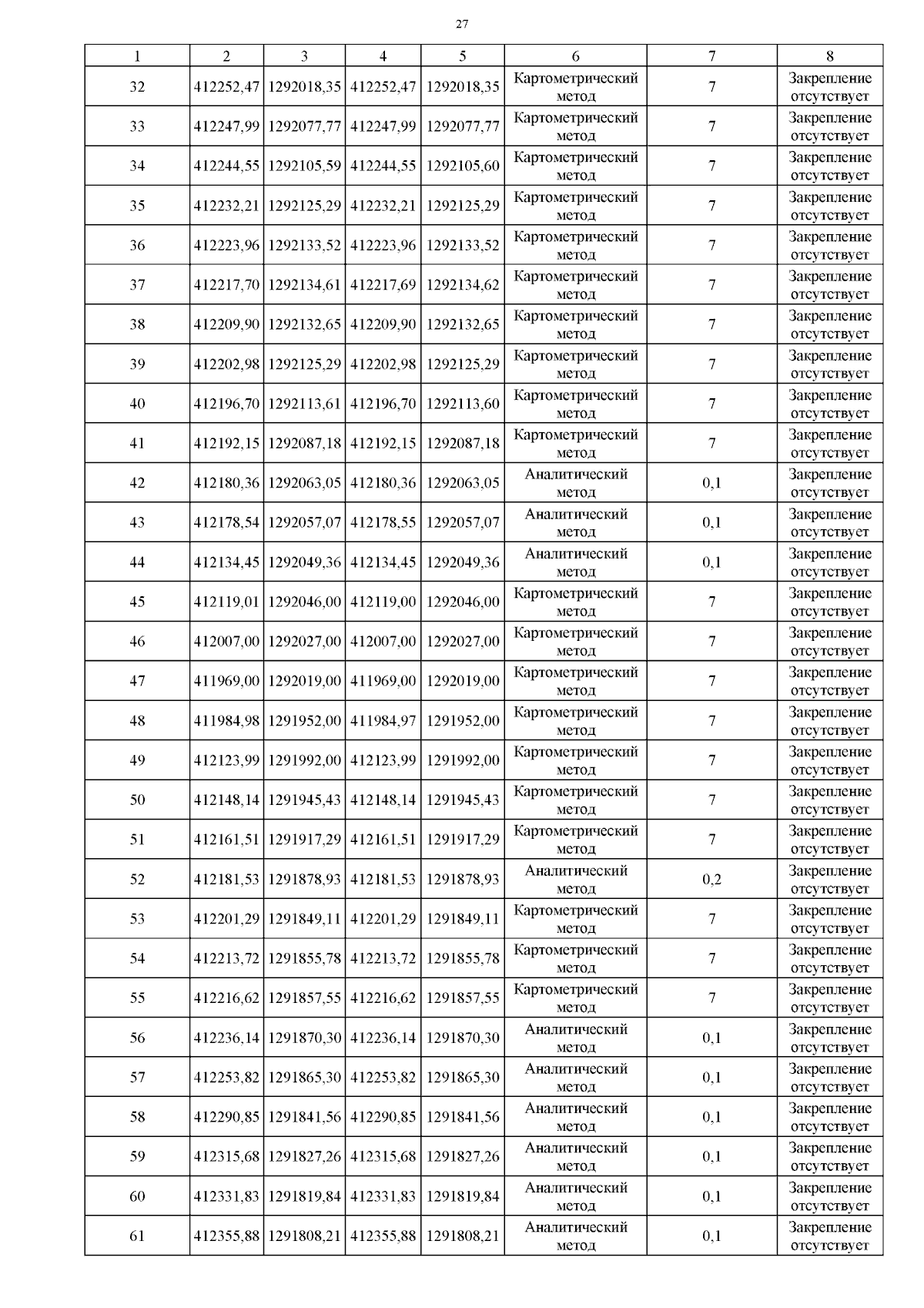 27

| 1 | 2 | 3 | 4 | 5 | 6 | 7 | 8 |
|---|---|---|---|---|---|---|---|
| 32 | 412252,47 | 1292018,35 | 412252,47 | 1292018,35 | Картометрический метод | 7 | Закрепление отсутствует |
| 33 | 412247,99 | 1292077,77 | 412247,99 | 1292077,77 | Картометрический метод | 7 | Закрепление отсутствует |
| 34 | 412244,55 | 1292105,59 | 412244,55 | 1292105,60 | Картометрический метод | 7 | Закрепление отсутствует |
| 35 | 412232,21 | 1292125,29 | 412232,21 | 1292125,29 | Картометрический метод | 7 | Закрепление отсутствует |
| 36 | 412223,96 | 1292133,52 | 412223,96 | 1292133,52 | Картометрический метод | 7 | Закрепление отсутствует |
| 37 | 412217,70 | 1292134,61 | 412217,69 | 1292134,62 | Картометрический метод | 7 | Закрепление отсутствует |
| 38 | 412209,90 | 1292132,65 | 412209,90 | 1292132,65 | Картометрический метод | 7 | Закрепление отсутствует |
| 39 | 412202,98 | 1292125,29 | 412202,98 | 1292125,29 | Картометрический метод | 7 | Закрепление отсутствует |
| 40 | 412196,70 | 1292113,61 | 412196,70 | 1292113,60 | Картометрический метод | 7 | Закрепление отсутствует |
| 41 | 412192,15 | 1292087,18 | 412192,15 | 1292087,18 | Картометрический метод | 7 | Закрепление отсутствует |
| 42 | 412180,36 | 1292063,05 | 412180,36 | 1292063,05 | Аналитический метод | 0,1 | Закрепление отсутствует |
| 43 | 412178,54 | 1292057,07 | 412178,55 | 1292057,07 | Аналитический метод | 0,1 | Закрепление отсутствует |
| 44 | 412134,45 | 1292049,36 | 412134,45 | 1292049,36 | Аналитический метод | 0,1 | Закрепление отсутствует |
| 45 | 412119,01 | 1292046,00 | 412119,00 | 1292046,00 | Картометрический метод | 7 | Закрепление отсутствует |
| 46 | 412007,00 | 1292027,00 | 412007,00 | 1292027,00 | Картометрический метод | 7 | Закрепление отсутствует |
| 47 | 411969,00 | 1292019,00 | 411969,00 | 1292019,00 | Картометрический метод | 7 | Закрепление отсутствует |
| 48 | 411984,98 | 1291952,00 | 411984,97 | 1291952,00 | Картометрический метод | 7 | Закрепление отсутствует |
| 49 | 412123,99 | 1291992,00 | 412123,99 | 1291992,00 | Картометрический метод | 7 | Закрепление отсутствует |
| 50 | 412148,14 | 1291945,43 | 412148,14 | 1291945,43 | Картометрический метод | 7 | Закрепление отсутствует |
| 51 | 412161,51 | 1291917,29 | 412161,51 | 1291917,29 | Картометрический метод | 7 | Закрепление отсутствует |
| 52 | 412181,53 | 1291878,93 | 412181,53 | 1291878,93 | Аналитический метод | 0,2 | Закрепление отсутствует |
| 53 | 412201,29 | 1291849,11 | 412201,29 | 1291849,11 | Картометрический метод | 7 | Закрепление отсутствует |
| 54 | 412213,72 | 1291855,78 | 412213,72 | 1291855,78 | Картометрический метод | 7 | Закрепление отсутствует |
| 55 | 412216,62 | 1291857,55 | 412216,62 | 1291857,55 | Картометрический метод | 7 | Закрепление отсутствует |
| 56 | 412236,14 | 1291870,30 | 412236,14 | 1291870,30 | Аналитический метод | 0,1 | Закрепление отсутствует |
| 57 | 412253,82 | 1291865,30 | 412253,82 | 1291865,30 | Аналитический метод | 0,1 | Закрепление отсутствует |
| 58 | 412290,85 | 1291841,56 | 412290,85 | 1291841,56 | Аналитический метод | 0,1 | Закрепление отсутствует |
| 59 | 412315,68 | 1291827,26 | 412315,68 | 1291827,26 | Аналитический метод | 0,1 | Закрепление отсутствует |
| 60 | 412331,83 | 1291819,84 | 412331,83 | 1291819,84 | Аналитический метод | 0,1 | Закрепление отсутствует |
| 61 | 412355,88 | 1291808,21 | 412355,88 | 1291808,21 | Аналитический метод | 0,1 | Закрепление отсутствует |